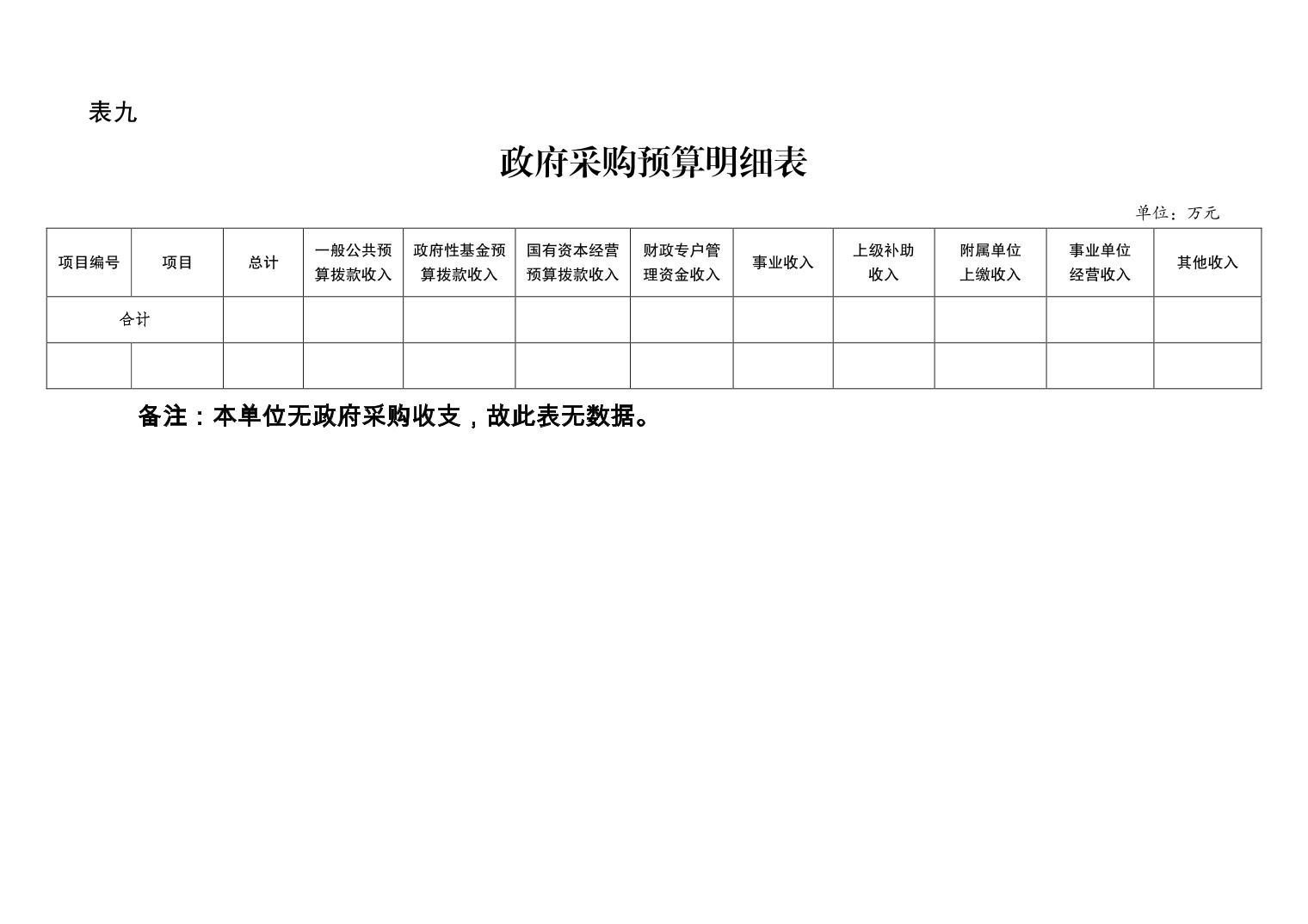 表九

政府采购预算明细表

单位：万元

| 项目编号 | 项目 | 总计 | 一般公共预算拨款收入 | 政府性基金预算拨款收入 | 国有资本经营预算拨款收入 | 财政专户管理资金收入 | 事业收入 | 上级补助收入 | 附属单位上缴收入 | 事业单位经营收入 | 其他收入 |
|---|---|---|---|---|---|---|---|---|---|---|---|
| 合计 | | | | | | | | | | | |
| | | | | | | | | | | | |

备注：本单位无政府采购收支，故此表无数据。